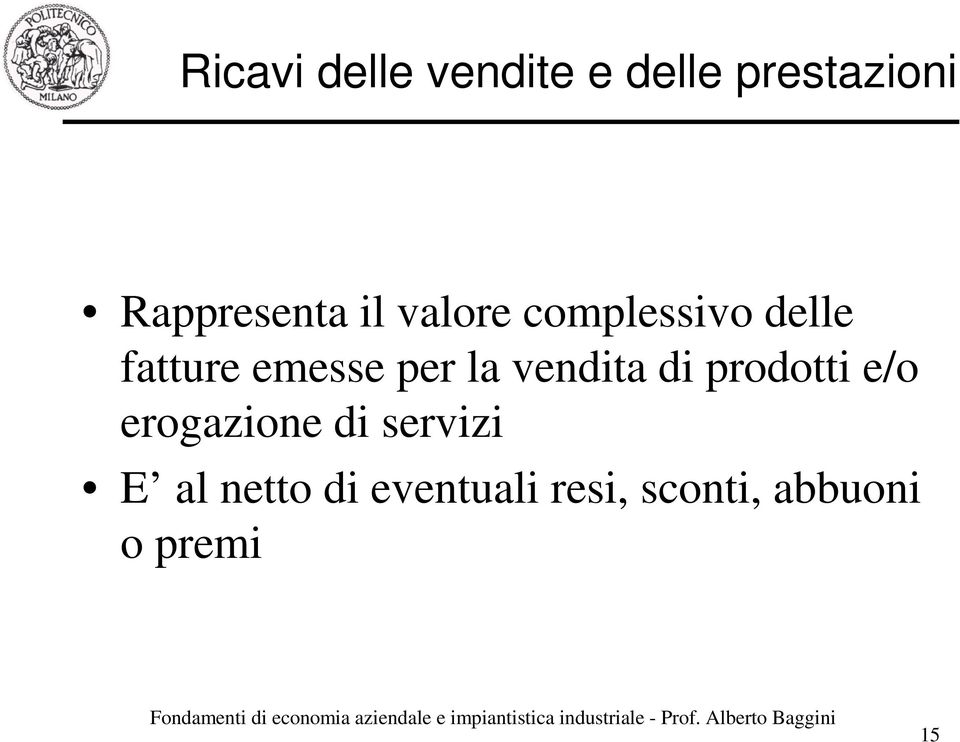 POLITECNICO
MILANO

Ricavi delle vendite e delle prestazioni

• Rappresenta il valore complessivo delle fatture emesse per la vendita di prodotti e/o erogazione di servizi

• E’ al netto di eventuali resi, sconti, abbuoni o premi

Fondamenti di economia aziendale e impiantistica industriale - Prof. Alberto Baggini

15